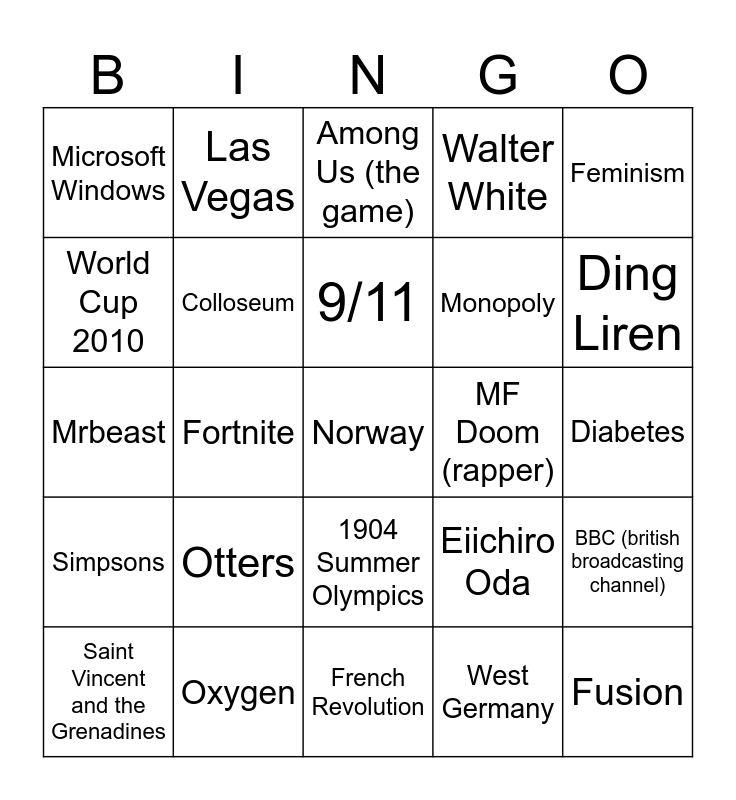 | B | I | N | G | O |
|---|---|---|---|---|
| Microsoft Windows | Las Vegas | Among Us (the game) | Walter White | Feminism |
| World Cup 2010 | Colloseum | 9/11 | Monopoly | Ding Liren |
| Mrbeast | Fortnite | Norway | MF Doom (rapper) | Diabetes |
| Simpsons | Otters | 1904 Summer Olympics | Eiichiro Oda | BBC (british broadcasting channel) |
| Saint Vincent and the Grenadines | Oxygen | French Revolution | West Germany | Fusion |